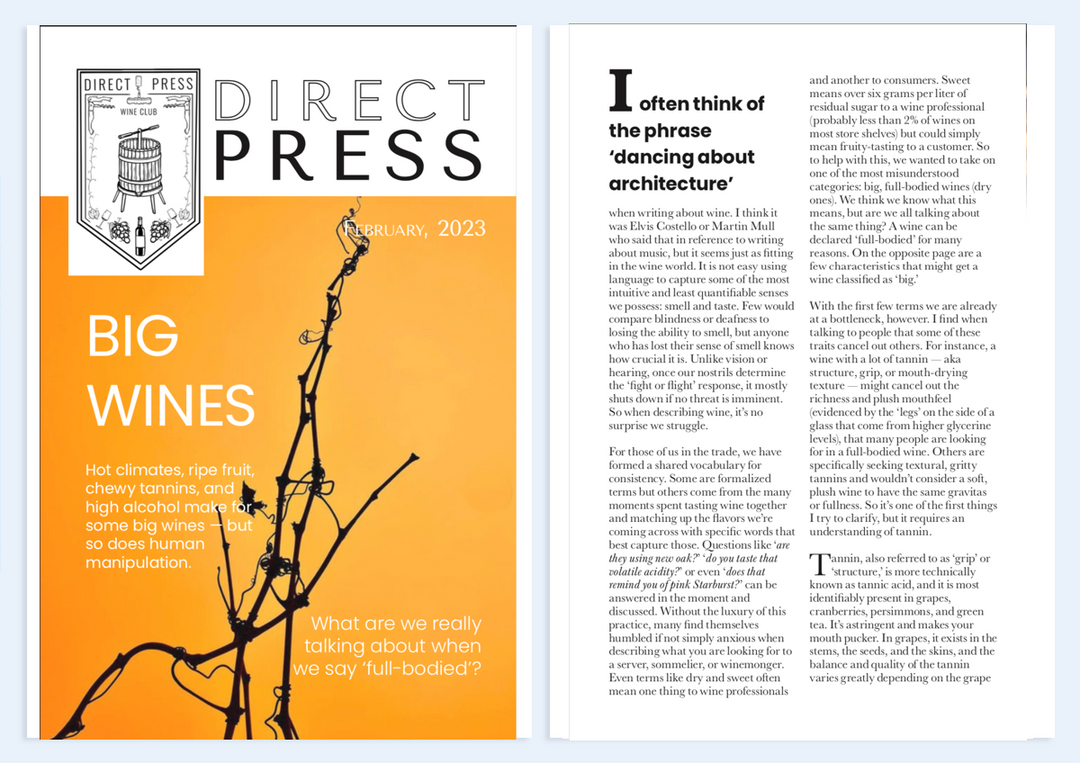 DIRECT PRESS
WINE CLUB

DIRECT PRESS

FEBRUARY, 2023

BIG WINES

Hot climates, ripe fruit, chewy tannins, and high alcohol make for some big wines — but so does human manipulation.

What are we really talking about when we say 'full-bodied'?

I often think of the phrase 'dancing about architecture' when writing about wine. I think it was Elvis Costello or Martin Mull who said that in reference to writing about music, but it seems just as fitting in the wine world. It is not easy using language to capture some of the most intuitive and least quantifiable senses we possess: smell and taste. Few would compare blindness or deafness to losing the ability to smell, but anyone who has lost their sense of smell knows how crucial it is. Unlike vision or hearing, once our nostrils determine the 'fight or flight' response, it mostly shuts down if no threat is imminent. So when describing wine, it's no surprise we struggle.

For those of us in the trade, we have formed a shared vocabulary for consistency. Some are formalized terms but others come from the many moments spent tasting wine together and matching up the flavors we're coming across with specific words that best capture those. Questions like 'are they using new oak?' 'do you taste that volatile acidity?' or even 'does that remind you of pink Starburst?' can be answered in the moment and discussed. Without the luxury of this practice, many find themselves humbled if not simply anxious when describing what you are looking for to a server, sommelier, or winemonger. Even terms like dry and sweet often mean one thing to wine professionals and another to consumers. Sweet means over six grams per liter of residual sugar to a wine professional (probably less than 2% of wines on most store shelves) but could simply mean fruity-tasting to a customer. So to help with this, we wanted to take on one of the most misunderstood categories: big, full-bodied wines (dry ones). We think we know what this means, but are we all talking about the same thing? A wine can be declared 'full-bodied' for many reasons. On the opposite page are a few characteristics that might get a wine classified as 'big.'

With the first few terms we are already at a bottleneck, however. I find when talking to people that some of these traits cancel out others. For instance, a wine with a lot of tannin — aka structure, grip, or mouth-drying texture — might cancel out the richness and plush mouthfeel (evidenced by the 'legs' on the side of a glass that come from higher glycerine levels), that many people are looking for in a full-bodied wine. Others are specifically seeking textural, gritty tannins and wouldn't consider a soft, plush wine to have the same gravitas or fullness. So it's one of the first things I try to clarify, but it requires an understanding of tannin.

Tannin, also referred to as 'grip' or 'structure,' is more technically known as tannic acid, and it is most identifiably present in grapes, cranberries, persimmons, and green tea. It's astringent and makes your mouth pucker. In grapes, it exists in the stems, the seeds, and the skins, and the balance and quality of the tannin varies greatly depending on the grape